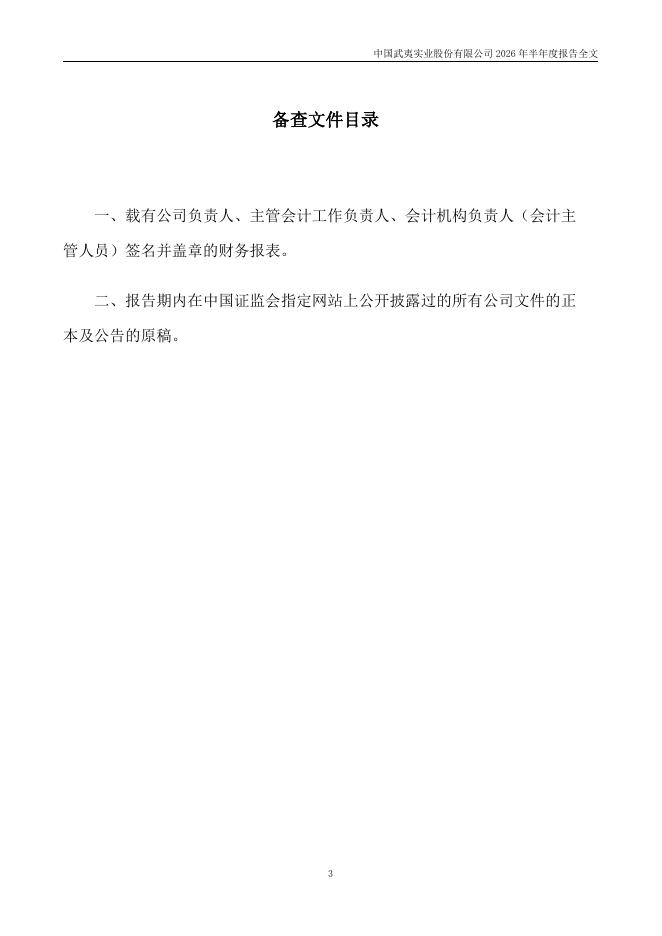 中国武夷实业股份有限公司2026年半年度报告全文

备查文件目录

一、载有公司负责人、主管会计工作负责人、会计机构负责人（会计主管人员）签名并盖章的财务报表。

二、报告期内在中国证监会指定网站上公开披露过的所有公司文件的正本及公告的原稿。

3